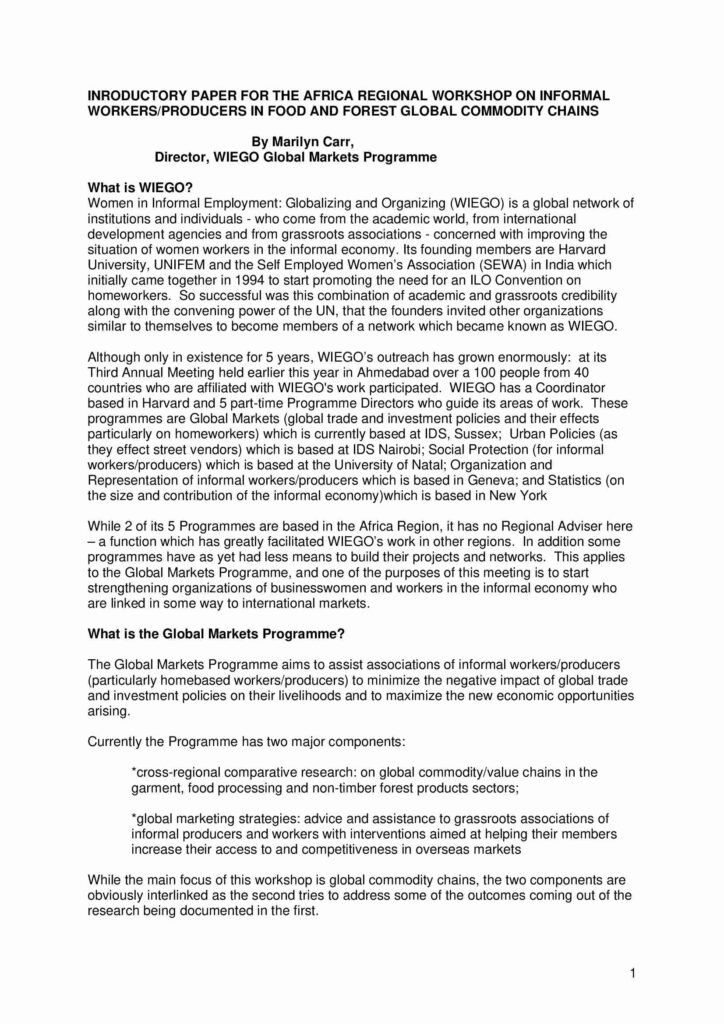 INRODUCTORY PAPER FOR THE AFRICA REGIONAL WORKSHOP ON INFORMAL WORKERS/PRODUCERS IN FOOD AND FOREST GLOBAL COMMODITY CHAINS

By Marilyn Carr,
Director, WIEGO Global Markets Programme

What is WIEGO?
Women in Informal Employment: Globalizing and Organizing (WIEGO) is a global network of institutions and individuals - who come from the academic world, from international development agencies and from grassroots associations - concerned with improving the situation of women workers in the informal economy. Its founding members are Harvard University, UNIFEM and the Self Employed Women's Association (SEWA) in India which initially came together in 1994 to start promoting the need for an ILO Convention on homeworkers. So successful was this combination of academic and grassroots credibility along with the convening power of the UN, that the founders invited other organizations similar to themselves to become members of a network which became known as WIEGO.

Although only in existence for 5 years, WIEGO's outreach has grown enormously: at its Third Annual Meeting held earlier this year in Ahmedabad over a 100 people from 40 countries who are affiliated with WIEGO's work participated. WIEGO has a Coordinator based in Harvard and 5 part-time Programme Directors who guide its areas of work. These programmes are Global Markets (global trade and investment policies and their effects particularly on homeworkers) which is currently based at IDS, Sussex; Urban Policies (as they effect street vendors) which is based at IDS Nairobi; Social Protection (for informal workers/producers) which is based at the University of Natal; Organization and Representation of informal workers/producers which is based in Geneva; and Statistics (on the size and contribution of the informal economy)which is based in New York

While 2 of its 5 Programmes are based in the Africa Region, it has no Regional Adviser here – a function which has greatly facilitated WIEGO's work in other regions. In addition some programmes have as yet had less means to build their projects and networks. This applies to the Global Markets Programme, and one of the purposes of this meeting is to start strengthening organizations of businesswomen and workers in the informal economy who are linked in some way to international markets.

What is the Global Markets Programme?

The Global Markets Programme aims to assist associations of informal workers/producers (particularly homebased workers/producers) to minimize the negative impact of global trade and investment policies on their livelihoods and to maximize the new economic opportunities arising.

Currently the Programme has two major components:

*cross-regional comparative research: on global commodity/value chains in the garment, food processing and non-timber forest products sectors;

*global marketing strategies: advice and assistance to grassroots associations of informal producers and workers with interventions aimed at helping their members increase their access to and competitiveness in overseas markets

While the main focus of this workshop is global commodity chains, the two components are obviously interlinked as the second tries to address some of the outcomes coming out of the research being documented in the first.

1